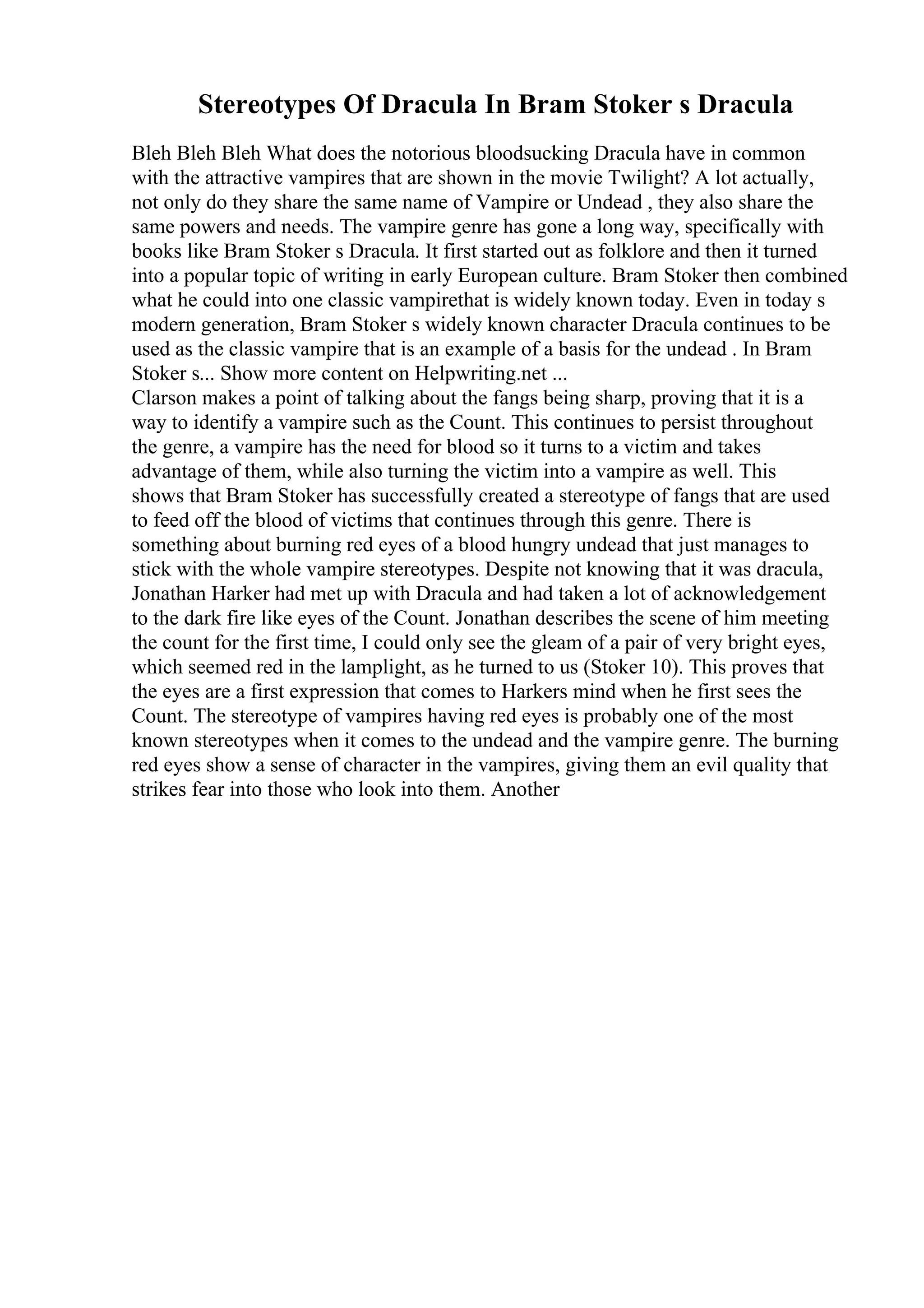 Stereotypes Of Dracula In Bram Stoker s Dracula

Bleh Bleh Bleh What does the notorious bloodsucking Dracula have in common with the attractive vampires that are shown in the movie Twilight? A lot actually, not only do they share the same name of Vampire or Undead , they also share the same powers and needs. The vampire genre has gone a long way, specifically with books like Bram Stoker s Dracula. It first started out as folklore and then it turned into a popular topic of writing in early European culture. Bram Stoker then combined what he could into one classic vampirethat is widely known today. Even in today s modern generation, Bram Stoker s widely known character Dracula continues to be used as the classic vampire that is an example of a basis for the undead . In Bram Stoker s... Show more content on Helpwriting.net ...
Clarson makes a point of talking about the fangs being sharp, proving that it is a way to identify a vampire such as the Count. This continues to persist throughout the genre, a vampire has the need for blood so it turns to a victim and takes advantage of them, while also turning the victim into a vampire as well. This shows that Bram Stoker has successfully created a stereotype of fangs that are used to feed off the blood of victims that continues through this genre. There is something about burning red eyes of a blood hungry undead that just manages to stick with the whole vampire stereotypes. Despite not knowing that it was dracula, Jonathan Harker had met up with Dracula and had taken a lot of acknowledgement to the dark fire like eyes of the Count. Jonathan describes the scene of him meeting the count for the first time, I could only see the gleam of a pair of very bright eyes, which seemed red in the lamplight, as he turned to us (Stoker 10). This proves that the eyes are a first expression that comes to Harkers mind when he first sees the Count. The stereotype of vampires having red eyes is probably one of the most known stereotypes when it comes to the undead and the vampire genre. The burning red eyes show a sense of character in the vampires, giving them an evil quality that strikes fear into those who look into them. Another